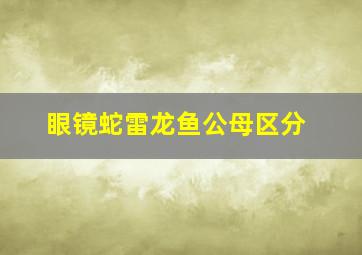 眼镜蛇雷龙鱼公母区分